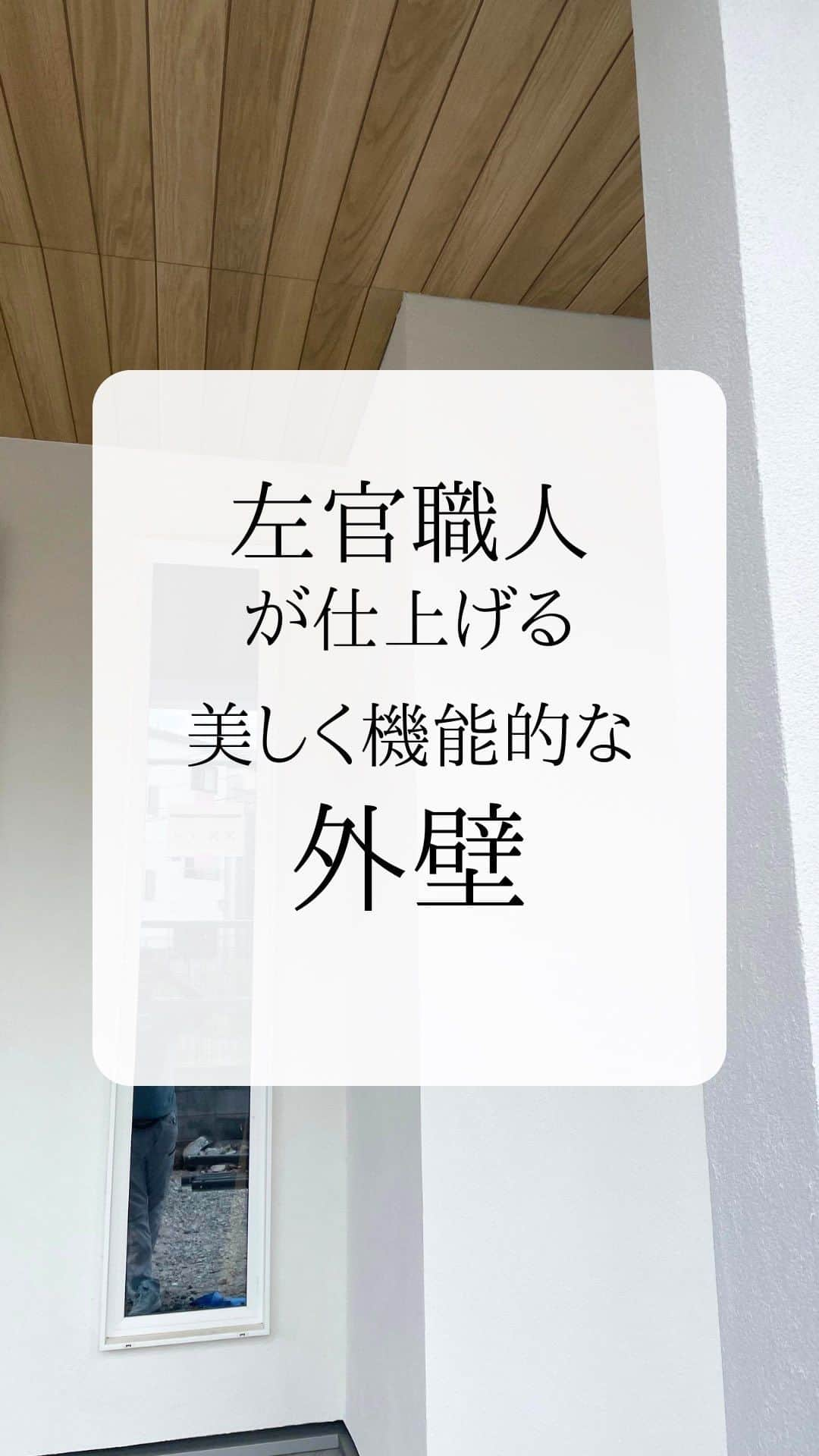 左官職人
が仕上げる
美しく機能的な
外壁